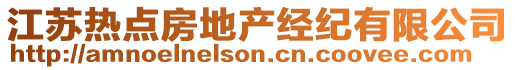 江苏热点房地产经纪有限公司
http://amnoelnelson.cn.coovee.com